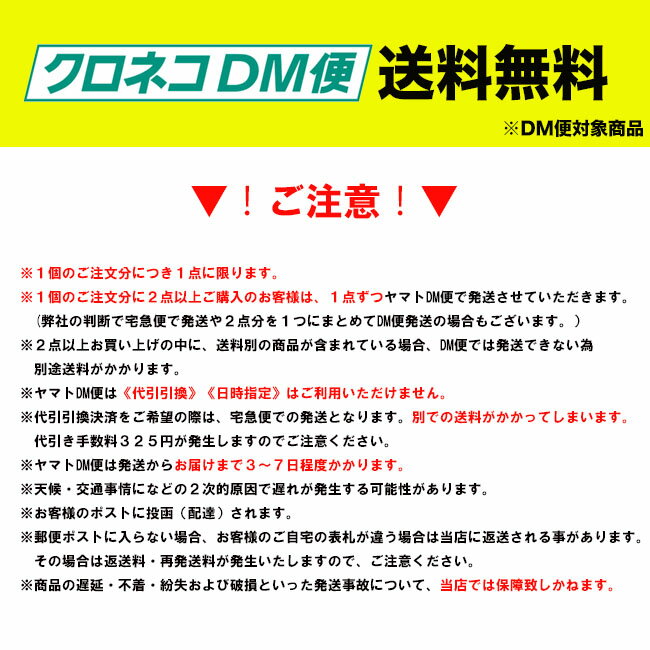 クロネコDM便 送料無料

※DM便対象商品

▼！ご注意！▼

※１個のご注文分につき１点に限ります。

※１個のご注文分に２点以上ご購入のお客様は、１点ずつヤマトDM便で発送させていただきます。
（弊社の判断で宅急便で発送や２点分を１つにまとめてDM便発送の場合もございます。）

※２点以上お買い上げの中に、送料別の商品が含まれている場合、DM便では発送できない為
別途送料がかかります。

※ヤマトDM便は《代引引換》《日時指定》はご利用いただけません。

※代引引換決済をご希望の際は、宅急便での発送となります。別での送料がかかってしまいます。
代引き手数料３２５円が発生しますのでご注意ください。

※ヤマトDM便は発送からお届けまで３～７日程度かかります。

※天候・交通事情になどの２次的原因で遅れが発生する可能性があります。

※お客様のポストに投函（配達）されます。

※郵便ポストに入らない場合、お客様のご自宅の表札が違う場合は当店に返送される事があります。
その場合は返送料・再発送料が発生いたしますので、ご注意ください。

※商品の遅延・不着・紛失および破損といった発送事故について、当店では保障致しかねます。